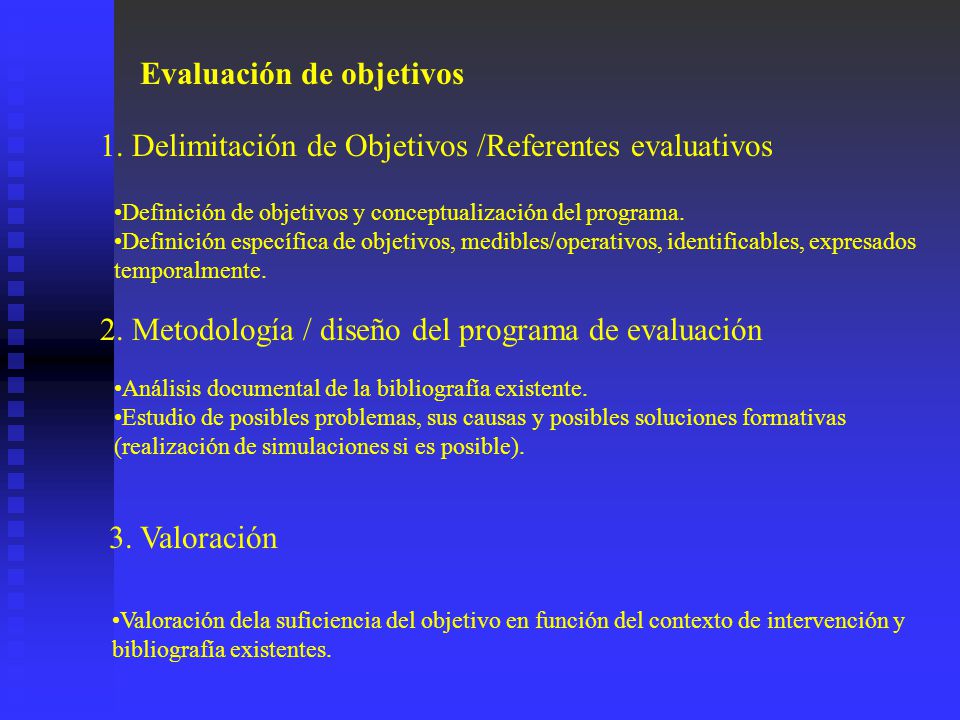 Evaluación de objetivos

1. Delimitación de Objetivos /Referentes evaluativos

•Definición de objetivos y conceptualización del programa.
•Definición específica de objetivos, medibles/operativos, identificables, expresados temporalmente.

2. Metodología / diseño del programa de evaluación

•Análisis documental de la bibliografía existente.
•Estudio de posibles problemas, sus causas y posibles soluciones formativas (realización de simulaciones si es posible).

3. Valoración

•Valoración dela suficiencia del objetivo en función del contexto de intervención y bibliografía existentes.